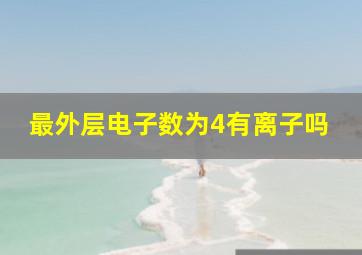 最外层电子数为4有离子吗